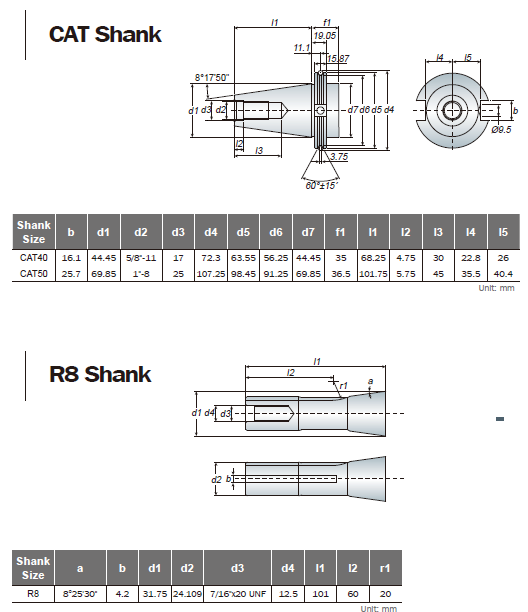 CAT Shank

l1
f1
19.05
11.1
15.87
8°17'50"
d1 d3 d2
d7 d6 d5 d4
l2
l3
3.75
60°±15'
l4
l5
b
Ø9.5

| Shank Size | b | d1 | d2 | d3 | d4 | d5 | d6 | d7 | f1 | l1 | l2 | l3 | l4 | l5 |
|---|---|---|---|---|---|---|---|---|---|---|---|---|---|---|
| CAT40 | 16.1 | 44.45 | 5/8"-11 | 17 | 72.3 | 63.55 | 56.25 | 44.45 | 35 | 68.25 | 4.75 | 30 | 22.8 | 26 |
| CAT50 | 25.7 | 69.85 | 1"-8 | 25 | 107.25 | 98.45 | 91.25 | 69.85 | 36.5 | 101.75 | 5.75 | 45 | 35.5 | 40.4 |

Unit: mm

R8 Shank

l1
l2
r1
a
d1 d4
d3
d2
b

| Shank Size | a | b | d1 | d2 | d3 | d4 | l1 | l2 | r1 |
|---|---|---|---|---|---|---|---|---|---|
| R8 | 8°25'30" | 4.2 | 31.75 | 24.109 | 7/16"x20 UNF | 12.5 | 101 | 60 | 20 |

Unit: mm